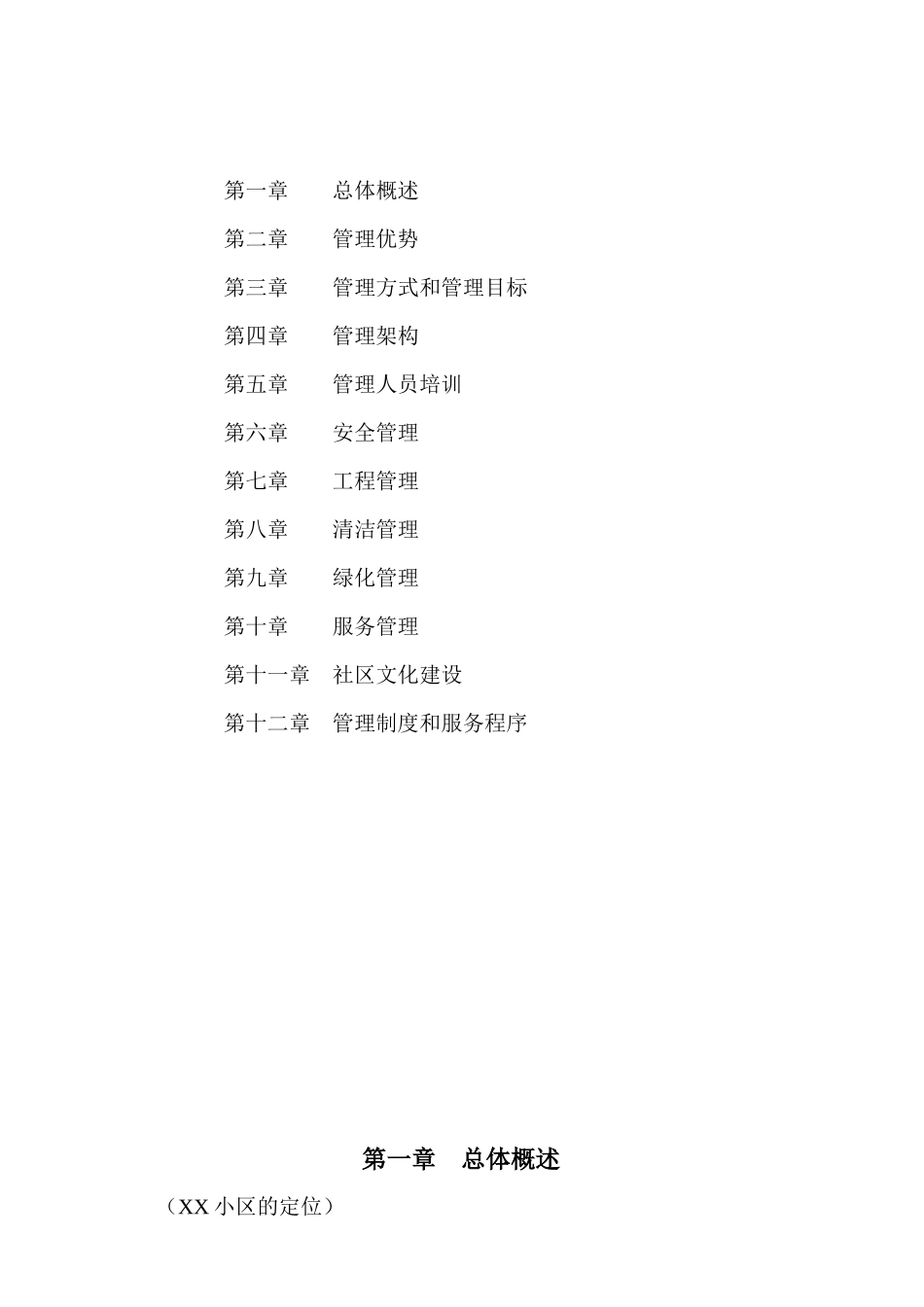 第一章　　总体概述

第二章　　管理优势

第三章　　管理方式和管理目标

第四章　　管理架构

第五章　　管理人员培训

第六章　　安全管理

第七章　　工程管理

第八章　　清洁管理

第九章　　绿化管理

第十章　　服务管理

第十一章　社区文化建设

第十二章　管理制度和服务程序

第一章　总体概述

（XX 小区的定位）